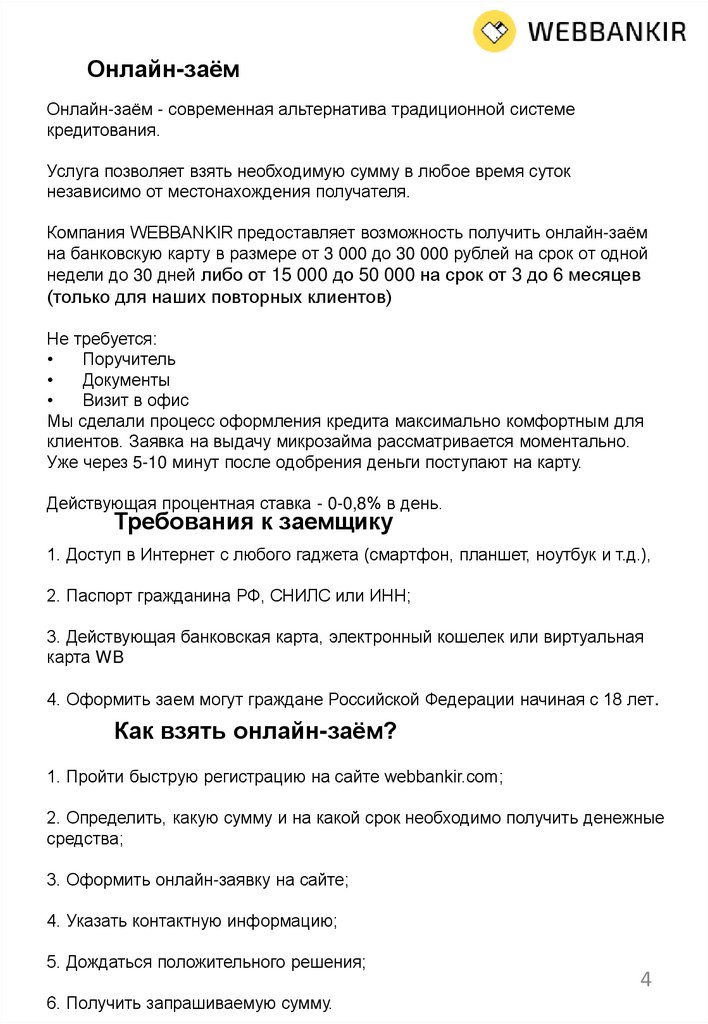 WEBBANKIR

Онлайн-заём

Онлайн-заём - современная альтернатива традиционной системе кредитования.

Услуга позволяет взять необходимую сумму в любое время суток независимо от местонахождения получателя.

Компания WEBBANKIR предоставляет возможность получить онлайн-заём на банковскую карту в размере от 3 000 до 30 000 рублей на срок от одной недели до 30 дней либо от 15 000 до 50 000 на срок от 3 до 6 месяцев (только для наших повторных клиентов)

Не требуется:
• Поручитель
• Документы
• Визит в офис
Мы сделали процесс оформления кредита максимально комфортным для клиентов. Заявка на выдачу микрозайма рассматривается моментально. Уже через 5-10 минут после одобрения деньги поступают на карту.

Действующая процентная ставка - 0-0,8% в день.

Требования к заемщику

1. Доступ в Интернет с любого гаджета (смартфон, планшет, ноутбук и т.д.),

2. Паспорт гражданина РФ, СНИЛС или ИНН;

3. Действующая банковская карта, электронный кошелек или виртуальная карта WB

4. Оформить заем могут граждане Российской Федерации начиная с 18 лет.

Как взять онлайн-заём?

1. Пройти быструю регистрацию на сайте webbankir.com;

2. Определить, какую сумму и на какой срок необходимо получить денежные средства;

3. Оформить онлайн-заявку на сайте;

4. Указать контактную информацию;

5. Дождаться положительного решения;

6. Получить запрашиваемую сумму.

4